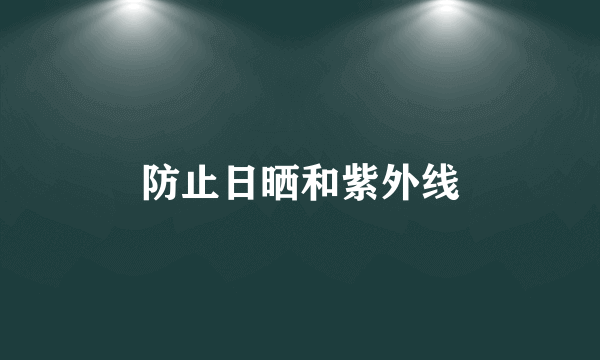 防止日晒和紫外线